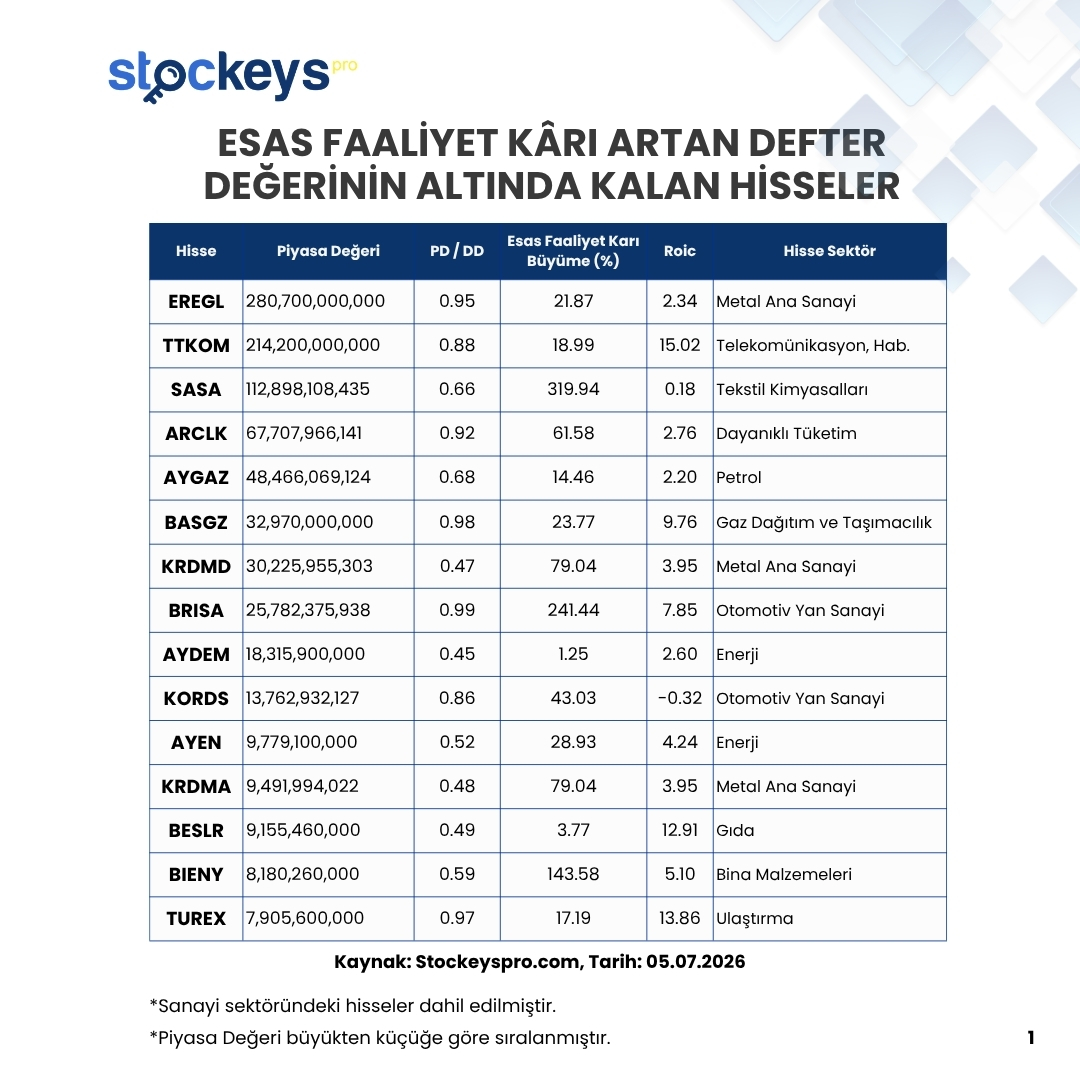 stockeys pro

ESAS FAALİYET KÂRI ARTAN DEFTER DEĞERİNİN ALTINDA KALAN HİSSELER

| Hisse | Piyasa Değeri | PD / DD | Esas Faaliyet Karı Büyüme (%) | Roic | Hisse Sektör |
|---|---|---|---|---|---|
| EREGL | 280,700,000,000 | 0.95 | 21.87 | 2.34 | Metal Ana Sanayi |
| TTKOM | 214,200,000,000 | 0.88 | 18.99 | 15.02 | Telekomünikasyon, Hab. |
| SASA | 112,898,108,435 | 0.66 | 319.94 | 0.18 | Tekstil Kimyasalları |
| ARCLK | 67,707,966,141 | 0.92 | 61.58 | 2.76 | Dayanıklı Tüketim |
| AYGAZ | 48,466,069,124 | 0.68 | 14.46 | 2.20 | Petrol |
| BASGZ | 32,970,000,000 | 0.98 | 23.77 | 9.76 | Gaz Dağıtım ve Taşımacılık |
| KRDMD | 30,225,955,303 | 0.47 | 79.04 | 3.95 | Metal Ana Sanayi |
| BRISA | 25,782,375,938 | 0.99 | 241.44 | 7.85 | Otomotiv Yan Sanayi |
| AYDEM | 18,315,900,000 | 0.45 | 1.25 | 2.60 | Enerji |
| KORDS | 13,762,932,127 | 0.86 | 43.03 | -0.32 | Otomotiv Yan Sanayi |
| AYEN | 9,779,100,000 | 0.52 | 28.93 | 4.24 | Enerji |
| KRDMA | 9,491,994,022 | 0.48 | 79.04 | 3.95 | Metal Ana Sanayi |
| BESLR | 9,155,460,000 | 0.49 | 3.77 | 12.91 | Gıda |
| BIENY | 8,180,260,000 | 0.59 | 143.58 | 5.10 | Bina Malzemeleri |
| TUREX | 7,905,600,000 | 0.97 | 17.19 | 13.86 | Ulaştırma |

Kaynak: Stockeyspro.com, Tarih: 05.07.2026

*Sanayi sektöründeki hisseler dahil edilmiştir.

*Piyasa Değeri büyükten küçüğe göre sıralanmıştır.

1